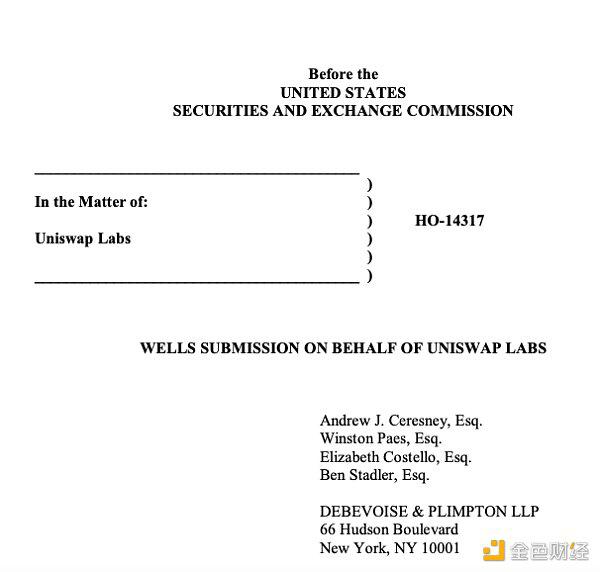 Before the
UNITED STATES
SECURITIES AND EXCHANGE COMMISSION

)
In the Matter of: )
) HO-14317
Uniswap Labs )
)
)

WELLS SUBMISSION ON BEHALF OF UNISWAP LABS

Andrew J. Ceresney, Esq.
Winston Paes, Esq.
Elizabeth Costello, Esq.
Ben Stadler, Esq.

DEBEVOISE & PLIMPTON LLP
66 Hudson Boulevard
New York, NY 10001

金色财经